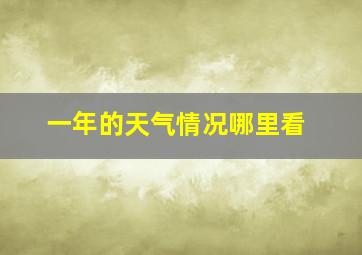 一年的天气情况哪里看